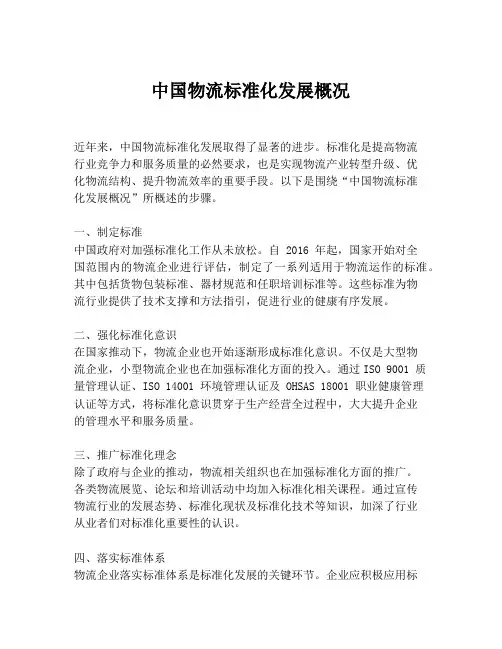 中国物流标准化发展概况

近年来，中国物流标准化发展取得了显著的进步。标准化是提高物流行业竞争力和服务质量的必然要求，也是实现物流产业转型升级、优化物流结构、提升物流效率的重要手段。以下是围绕“中国物流标准化发展概况”所概述的步骤。

一、制定标准
中国政府对加强标准化工作从未放松。自 2016 年起，国家开始对全国范围内的物流企业进行评估，制定了一系列适用于物流运作的标准。其中包括货物包装标准、器材规范和任职培训标准等。这些标准为物流行业提供了技术支撑和方法指引，促进行业的健康有序发展。

二、强化标准化意识
在国家推动下，物流企业也开始逐渐形成标准化意识。不仅是大型物流企业，小型物流企业也在加强标准化方面的投入。通过 ISO 9001 质量管理认证、ISO 14001 环境管理认证及 OHSAS 18001 职业健康管理认证等方式，将标准化意识贯穿于生产经营全过程中，大大提升企业的管理水平和服务质量。

三、推广标准化理念
除了政府与企业的推动，物流相关组织也在加强标准化方面的推广。各类物流展览、论坛和培训活动中均加入标准化相关课程。通过宣传物流行业的发展态势、标准化现状及标准化技术等知识，加深了行业从业者们对标准化重要性的认识。

四、落实标准体系
物流企业落实标准体系是标准化发展的关键环节。企业应积极应用标